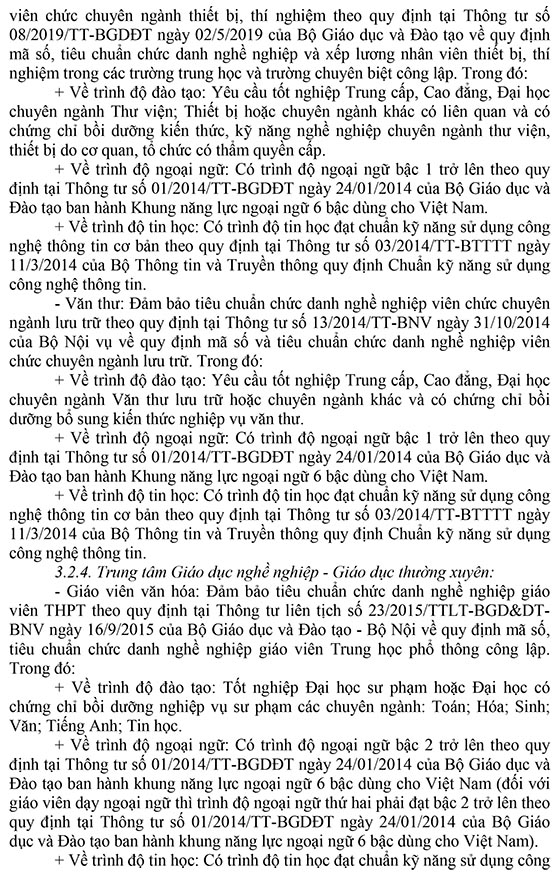 viên chức chuyên ngành thiết bị, thí nghiệm theo quy định tại Thông tư số 08/2019/TT-BGDĐT ngày 02/5/2019 của Bộ Giáo dục và Đào tạo về quy định mã số, tiêu chuẩn chức danh nghề nghiệp và xếp lương nhân viên thiết bị, thí nghiệm trong các trường trung học và trường chuyên biệt công lập. Trong đó:

+ Về trình độ đào tạo: Yêu cầu tốt nghiệp Trung cấp, Cao đẳng, Đại học chuyên ngành Thư viện; Thiết bị hoặc chuyên ngành khác có liên quan và có chứng chỉ bồi dưỡng kiến thức, kỹ năng nghề nghiệp chuyên ngành thư viện, thiết bị do cơ quan, tổ chức có thẩm quyền cấp.

+ Về trình độ ngoại ngữ: Có trình độ ngoại ngữ bậc 1 trở lên theo quy định tại Thông tư số 01/2014/TT-BGDĐT ngày 24/01/2014 của Bộ Giáo dục và Đào tạo ban hành Khung năng lực ngoại ngữ 6 bậc dùng cho Việt Nam.

+ Về trình độ tin học: Có trình độ tin học đạt chuẩn kỹ năng sử dụng công nghệ thông tin cơ bản theo quy định tại Thông tư số 03/2014/TT-BTTTT ngày 11/3/2014 của Bộ Thông tin và Truyền thông quy định Chuẩn kỹ năng sử dụng công nghệ thông tin.

- Văn thư: Đảm bảo tiêu chuẩn chức danh nghề nghiệp viên chức chuyên ngành lưu trữ theo quy định tại Thông tư số 13/2014/TT-BNV ngày 31/10/2014 của Bộ Nội vụ về quy định mã số và tiêu chuẩn chức danh nghề nghiệp viên chức chuyên ngành lưu trữ. Trong đó:

+ Về trình độ đào tạo: Yêu cầu tốt nghiệp Trung cấp, Cao đẳng, Đại học chuyên ngành Văn thư lưu trữ hoặc chuyên ngành khác và có chứng chỉ bồi dưỡng bổ sung kiến thức nghiệp vụ văn thư.

+ Về trình độ ngoại ngữ: Có trình độ ngoại ngữ bậc 1 trở lên theo quy định tại Thông tư số 01/2014/TT-BGDĐT ngày 24/01/2014 của Bộ Giáo dục và Đào tạo ban hành Khung năng lực ngoại ngữ 6 bậc dùng cho Việt Nam.

+ Về trình độ tin học: Có trình độ tin học đạt chuẩn kỹ năng sử dụng công nghệ thông tin cơ bản theo quy định tại Thông tư số 03/2014/TT-BTTTT ngày 11/3/2014 của Bộ Thông tin và Truyền thông quy định Chuẩn kỹ năng sử dụng công nghệ thông tin.

3.2.4. Trung tâm Giáo dục nghề nghiệp - Giáo dục thường xuyên:

- Giáo viên văn hóa: Đảm bảo tiêu chuẩn chức danh nghề nghiệp giáo viên THPT theo quy định tại Thông tư liên tịch số 23/2015/TTLT-BGD&ĐT-BNV ngày 16/9/2015 của Bộ Giáo dục và Đào tạo - Bộ Nội về quy định mã số, tiêu chuẩn chức danh nghề nghiệp giáo viên Trung học phổ thông công lập. Trong đó:

+ Về trình độ đào tạo: Tốt nghiệp Đại học sư phạm hoặc Đại học có chứng chỉ bồi dưỡng nghiệp vụ sư phạm các chuyên ngành: Toán; Hóa; Sinh; Văn; Tiếng Anh; Tin học.

+ Về trình độ ngoại ngữ: Có trình độ ngoại ngữ bậc 2 trở lên theo quy định tại Thông tư số 01/2014/TT-BGDĐT ngày 24/01/2014 của Bộ Giáo dục và Đào tạo ban hành khung năng lực ngoại ngữ 6 bậc dùng cho Việt Nam (đối với giáo viên dạy ngoại ngữ thì trình độ ngoại ngữ thứ hai phải đạt bậc 2 trở lên theo quy định tại Thông tư số 01/2014/TT-BGDĐT ngày 24/01/2014 của Bộ Giáo dục và Đào tạo ban hành khung năng lực ngoại ngữ 6 bậc dùng cho Việt Nam).

+ Về trình độ tin học: Có trình độ tin học đạt chuẩn kỹ năng sử dụng công